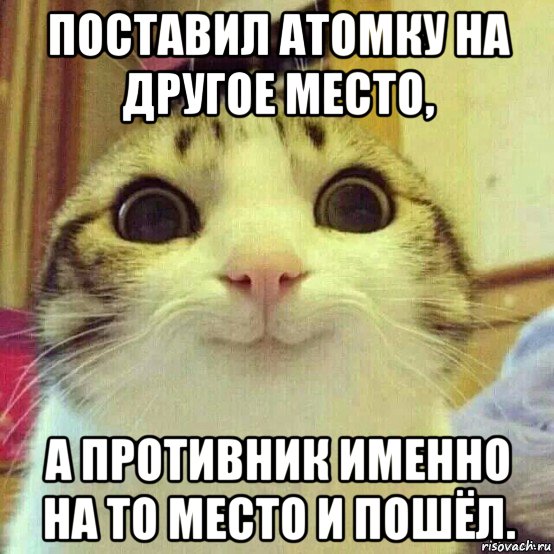 ПОСТАВИЛ АТОМКУ НА ДРУГОЕ МЕСТО,

А ПРОТИВНИК ИМЕННО НА ТО МЕСТО И ПОШЁЛ.

risovach.ru